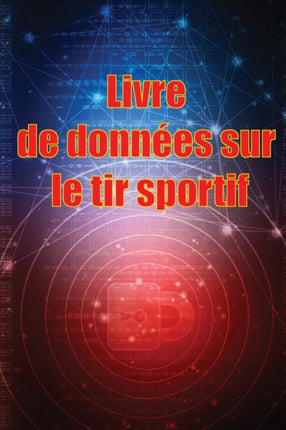 Livre
de données sur
le tir sportif